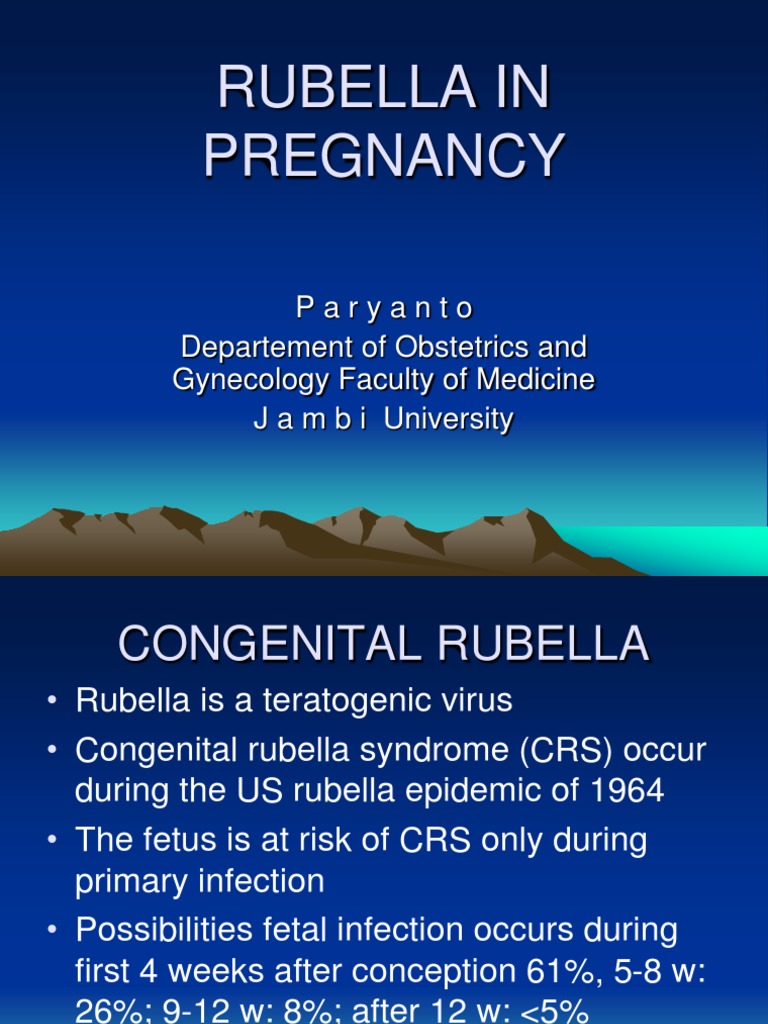 RUBELLA IN PREGNANCY

P a r y a n t o
Departement of Obstetrics and Gynecology Faculty of Medicine
J a m b i University

CONGENITAL RUBELLA

• Rubella is a teratogenic virus
• Congenital rubella syndrome (CRS) occur during the US rubella epidemic of 1964
• The fetus is at risk of CRS only during primary infection
• Possibilities fetal infection occurs during first 4 weeks after conception 61%, 5-8 w: 26%; 9-12 w: 8%; after 12 w: <5%